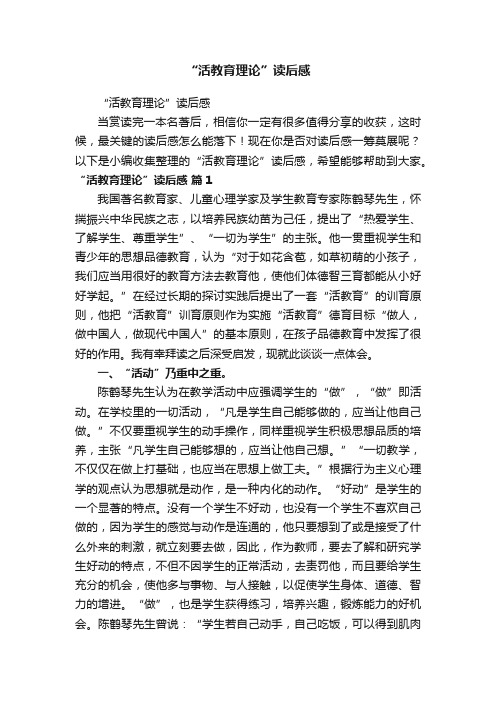 “活教育理论”读后感

“活教育理论”读后感

当赏读完一本名著后，相信你一定有很多值得分享的收获，这时候，最关键的读后感怎么能落下！现在你是否对读后感一筹莫展呢？以下是小编收集整理的“活教育理论”读后感，希望能够帮助到大家。

“活教育理论”读后感 篇1

我国著名教育家、儿童心理学家及学生教育专家陈鹤琴先生，怀揣振兴中华民族之志，以培养民族幼苗为己任，提出了“热爱学生、了解学生、尊重学生”、“一切为学生”的主张。他一贯重视学生和青少年的思想品德教育，认为“对于如花含苞，如草初萌的小孩子，我们应当用很好的教育方法去教育他，使他们体德智三育都能从小好好学起。”在经过长期的探讨实践后提出了一套“活教育”的训育原则，他把“活教育”训育原则作为实施“活教育”德育目标“做人，做中国人，做现代中国人”的基本原则，在孩子品德教育中发挥了很好的作用。我有幸拜读之后深受启发，现就此谈谈一点体会。

一、“活动”乃重中之重。

陈鹤琴先生认为在教学活动中应强调学生的“做”，“做”即活动。在学校里的一切活动，“凡是学生自己能够做的，应当让他自己做。”不仅要重视学生的动手操作，同样重视学生积极思想品质的培养，主张“凡学生自己能够想的，应当让他自己想。”“一切教学，不仅仅在做上打基础，也应当在思想上做工夫。”根据行为主义心理学的观点认为思想就是动作，是一种内化的动作。“好动”是学生的一个显著的特点。没有一个学生不好动，也没有一个学生不喜欢自己做的，因为学生的感觉与动作是连通的，他只要想到了或是接受了什么外来的刺激，就立刻要去做，因此，作为教师，要去了解和研究学生好动的特点，不但不因学生的正常活动，去责罚他，而且要给学生充分的机会，使他多与事物、与人接触，以促使学生身体、道德、智力的增进。“做”，也是学生获得练习，培养兴趣，锻炼能力的好机会。陈鹤琴先生曾说：“学生若自己动手，自己吃饭，可以得到肌肉